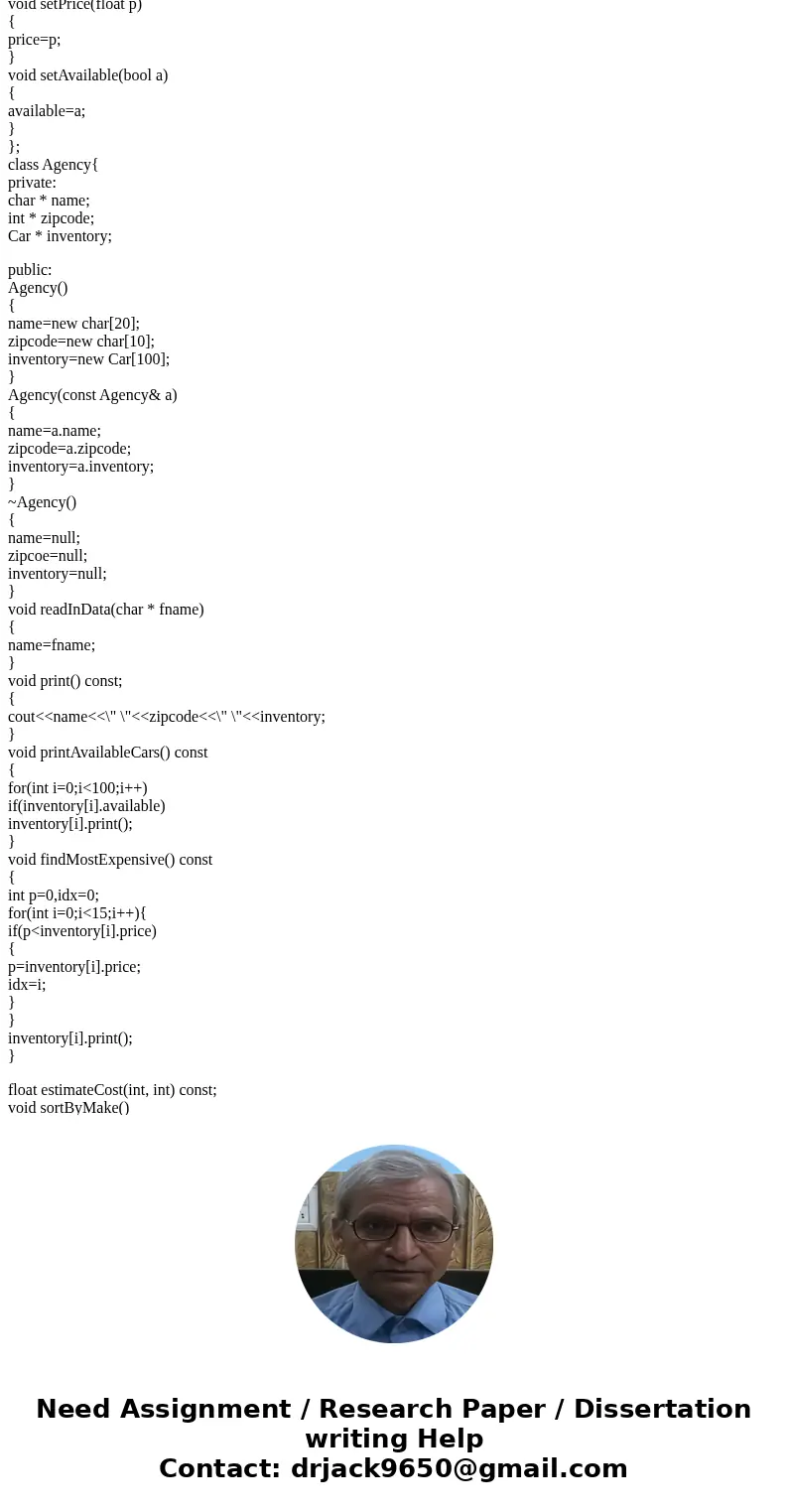 void setPrice(float p)
{
price=p;
}
void setAvailable(bool a)
{
available=a;
}
};
class Agency{
private:
char * name;
int * zipcode;
Car * inventory;

public:
Agency()
{
name=new char[20];
zipcode=new char[10];
inventory=new Car[100];
}
Agency(const Agency& a)
{
name=a.name;
zipcode=a.zipcode;
inventory=a.inventory;
}
~Agency()
{
name=null;
zipcoe=null;
inventory=null;
}
void readInData(char * fname)
{
name=fname;
}
void print() const;
{
cout<<name<<\" \"<<zipcode<<\" \"<<inventory;
}
void printAvailableCars() const
{
for(int i=0;i<100;i++)
if(inventory[i].available)
inventory[i].print();
}
void findMostExpensive() const
{
int p=0,idx=0;
for(int i=0;i<15;i++){
if(p<inventory[i].price)
{
p=inventory[i].price;
idx=i;
}
}
inventory[i].print();
}

float estimateCost(int, int) const;
void sortByMake()

Need Assignment / Research Paper / Dissertation writing Help
Contact: drjack9650@gmail.com